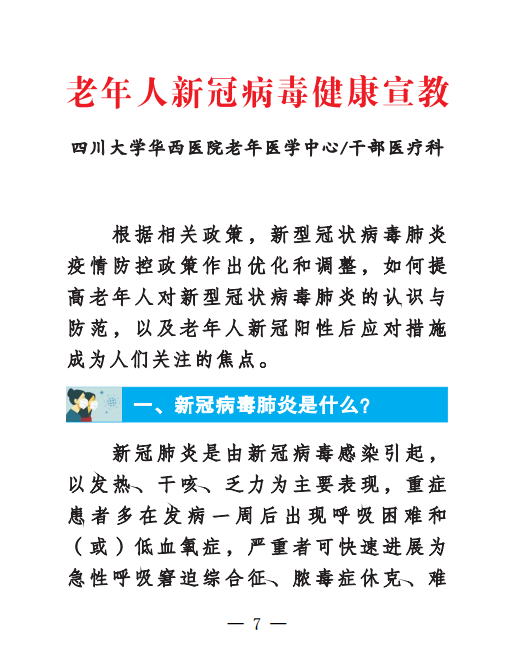 老年人新冠病毒健康宣教

四川大学华西医院老年医学中心/干部医疗科

根据相关政策，新型冠状病毒肺炎疫情防控政策作出优化和调整，如何提高老年人对新型冠状病毒肺炎的认识与防范，以及老年人新冠阳性后应对措施成为人们关注的焦点。

一、新冠病毒肺炎是什么？

新冠肺炎是由新冠病毒感染引起，以发热、干咳、乏力为主要表现，重症患者多在发病一周后出现呼吸困难和（或）低血氧症，严重者可快速进展为急性呼吸窘迫综合征、脓毒症休克、难

— 7 —